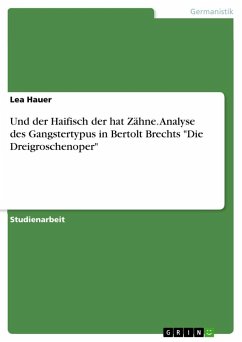 Germanistik

Lea Hauer

Und der Haifisch der hat Zähne. Analyse des Gangstertypus in Bertolt Brechts "Die Dreigroschenoper"

Studienarbeit

GRIN